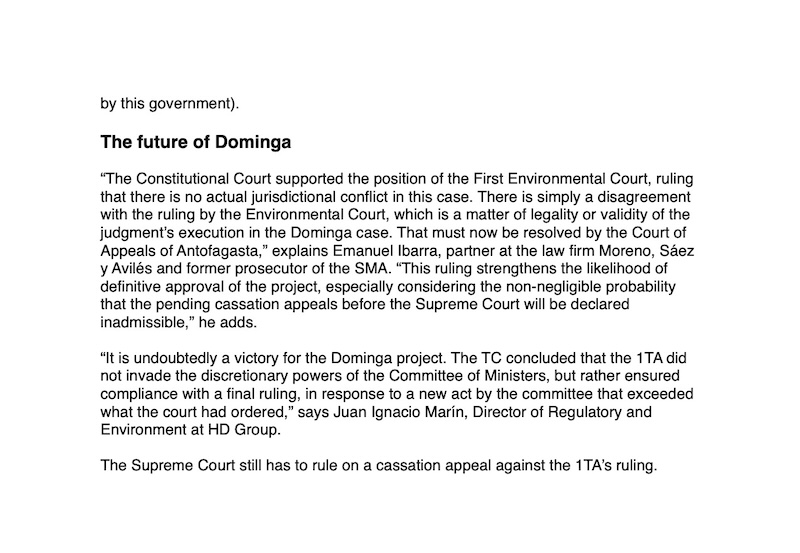 by this government).

The future of Dominga

“The Constitutional Court supported the position of the First Environmental Court, ruling that there is no actual jurisdictional conflict in this case. There is simply a disagreement with the ruling by the Environmental Court, which is a matter of legality or validity of the judgment’s execution in the Dominga case. That must now be resolved by the Court of Appeals of Antofagasta,” explains Emanuel Ibarra, partner at the law firm Moreno, Sáez y Avilés and former prosecutor of the SMA. “This ruling strengthens the likelihood of definitive approval of the project, especially considering the non-negligible probability that the pending cassation appeals before the Supreme Court will be declared inadmissible,” he adds.

“It is undoubtedly a victory for the Dominga project. The TC concluded that the 1TA did not invade the discretionary powers of the Committee of Ministers, but rather ensured compliance with a final ruling, in response to a new act by the committee that exceeded what the court had ordered,” says Juan Ignacio Marín, Director of Regulatory and Environment at HD Group.

The Supreme Court still has to rule on a cassation appeal against the 1TA’s ruling.